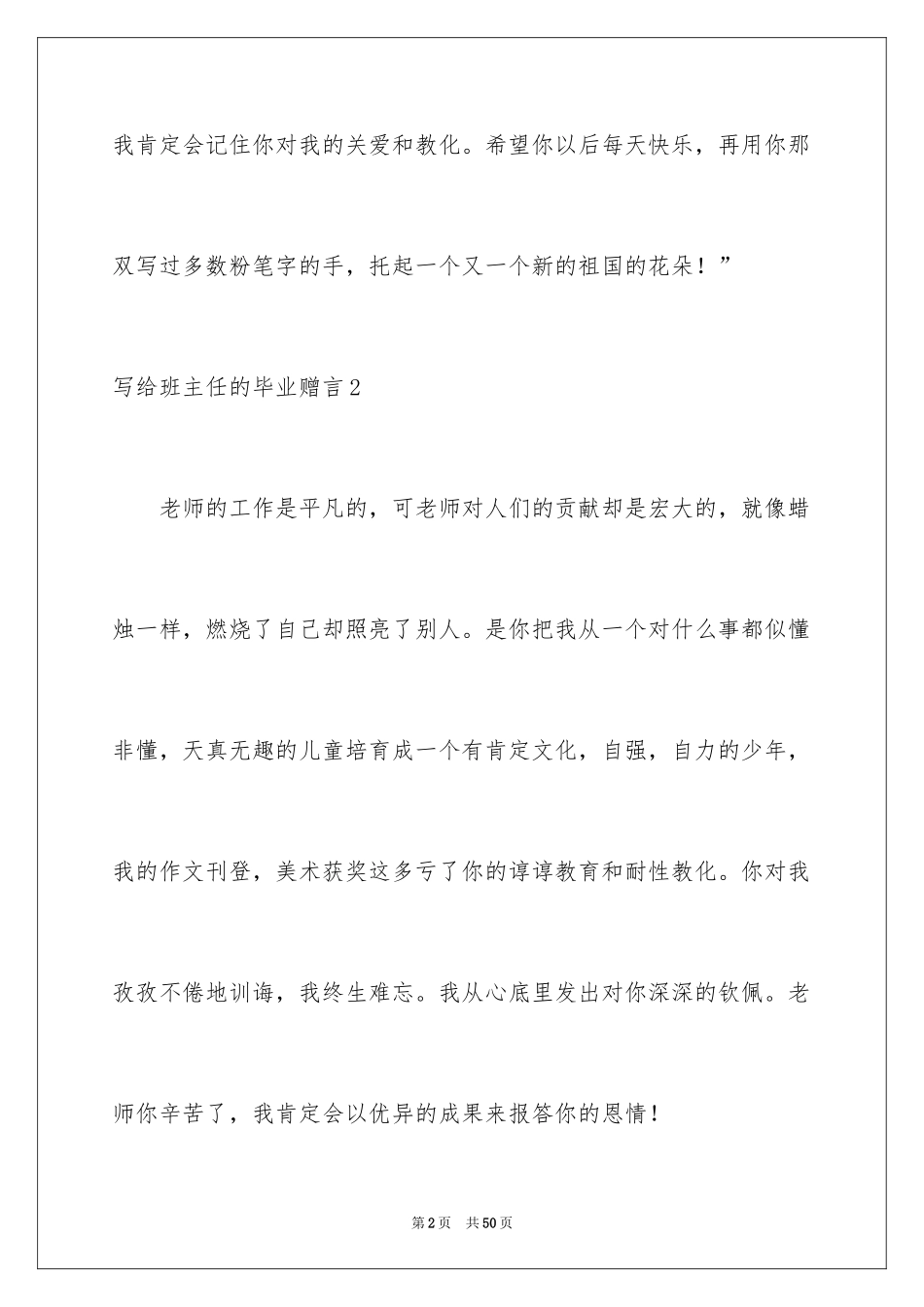 我肯定会记住你对我的关爱和教化。希望你以后每天快乐，再用你那双写过多数粉笔字的手，托起一个又一个新的祖国的花朵！”

写给班主任的毕业赠言2

老师的工作是平凡的，可老师对人们的贡献却是宏大的，就像蜡烛一样，燃烧了自己却照亮了别人。是你把我从一个对什么事都似懂非懂，天真无趣的儿童培育成一个有肯定文化，自强，自力的少年，我的作文刊登，美术获奖这多亏了你的谆谆教育和耐性教化。你对我孜孜不倦地训诲，我终生难忘。我从心底里发出对你深深的钦佩。老师你辛苦了，我肯定会以优异的成果来报答你的恩情！

第2页 共50页